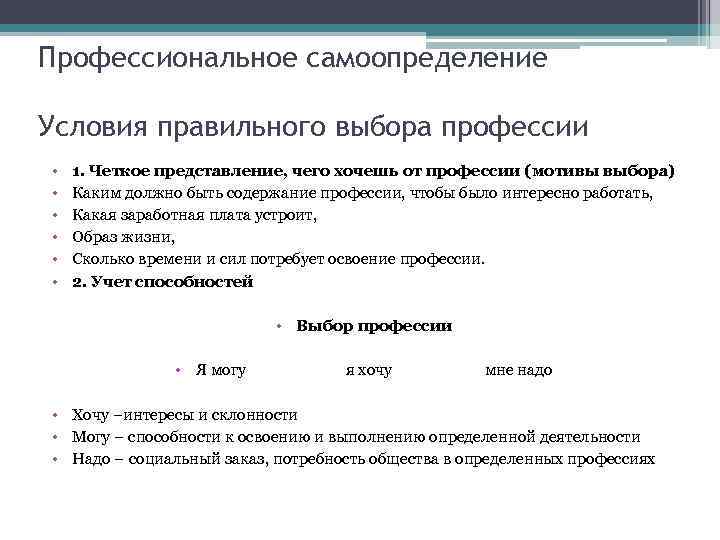 Профессиональное самоопределение

Условия правильного выбора профессии

• 1. Четкое представление, чего хочешь от профессии (мотивы выбора)
• Каким должно быть содержание профессии, чтобы было интересно работать,
• Какая заработная плата устроит,
• Образ жизни,
• Сколько времени и сил потребует освоение профессии.
• 2. Учет способностей

• Выбор профессии

• Я могу я хочу мне надо

• Хочу –интересы и склонности
• Могу – способности к освоению и выполнению определенной деятельности
• Надо – социальный заказ, потребность общества в определенных профессиях